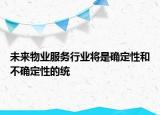 未来物业服务行业将是确定性和不确定性的统